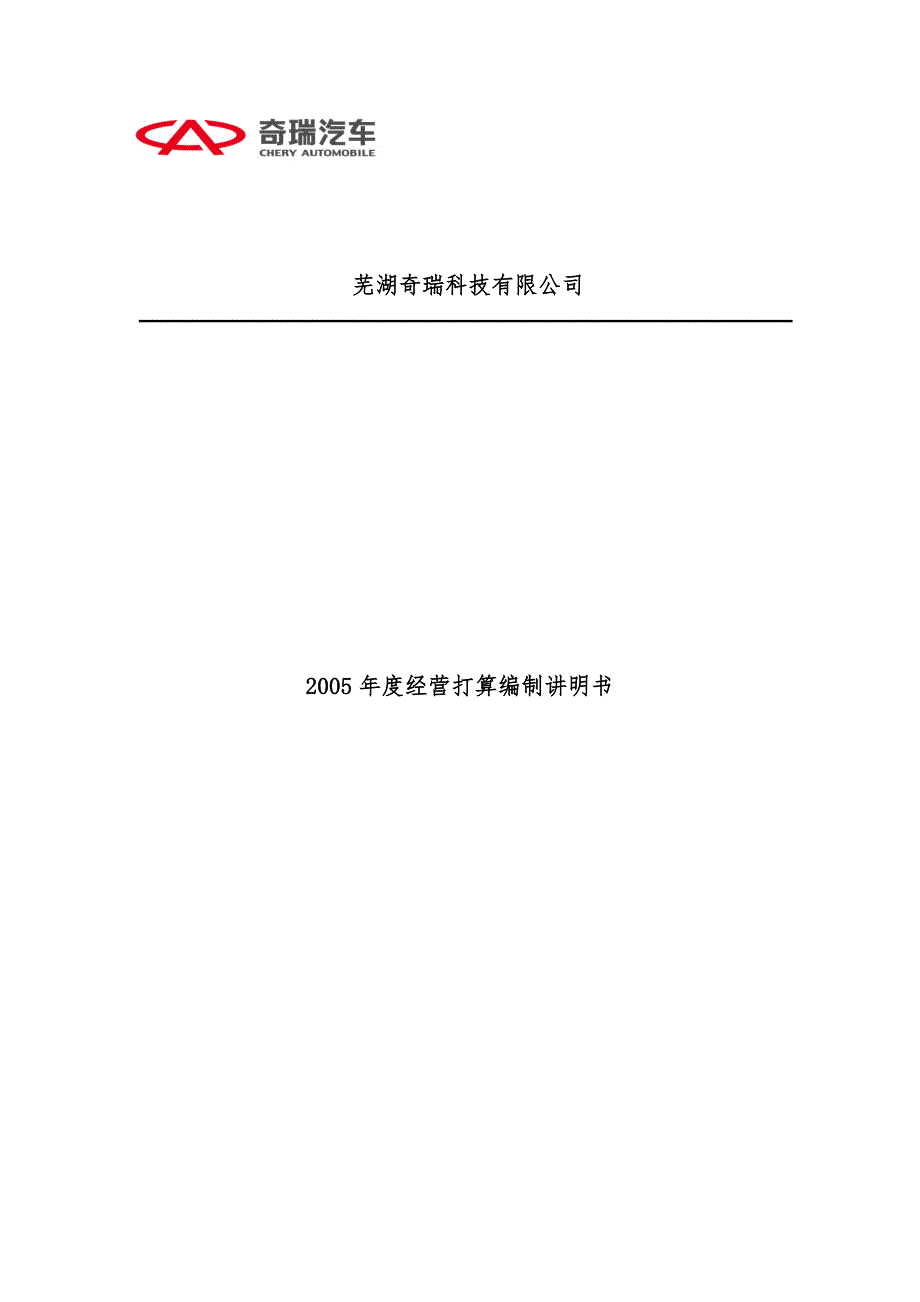 奇瑞汽车
CHERY AUTOMOBILE

芜湖奇瑞科技有限公司

2005 年度经营打算编制讲明书